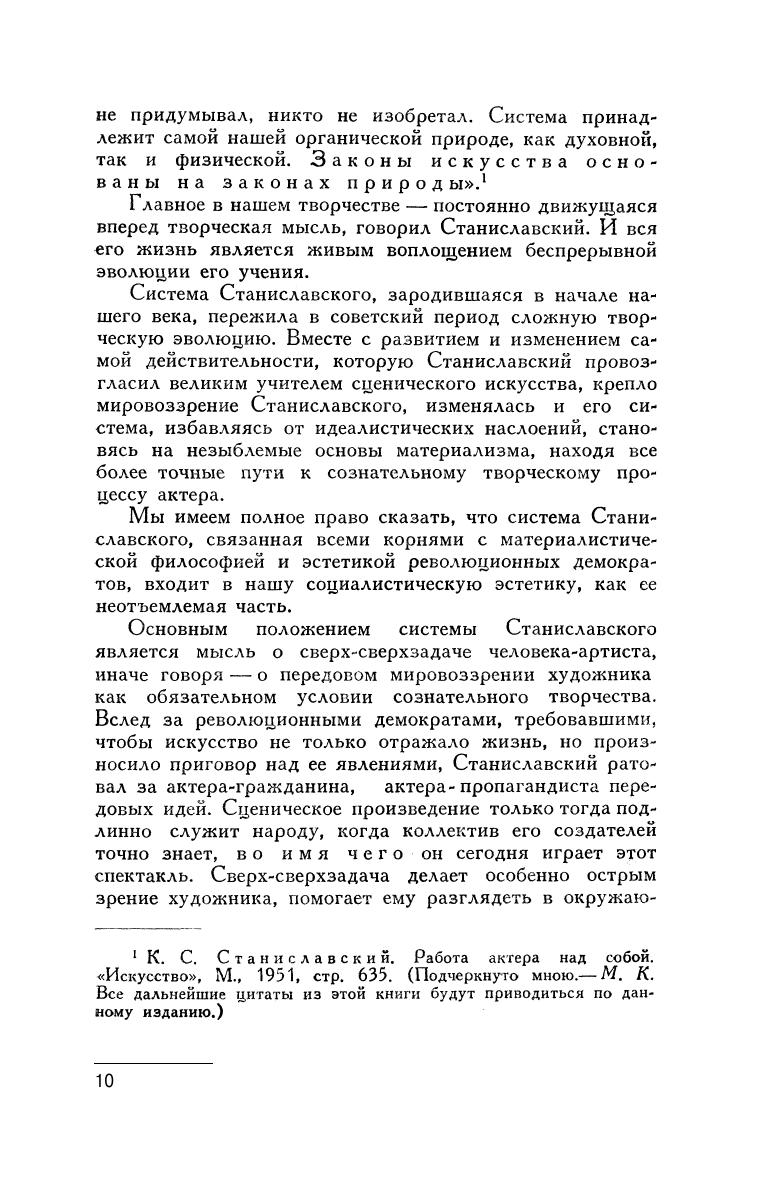 не придумывал, никто не изобретал. Система принадлежит самой нашей органической природе, как духовной, так и физической. Законы искусства основаны на законах природы».$^1$

Главное в нашем творчестве — постоянно движущаяся вперед творческая мысль, говорил Станиславский. И вся его жизнь является живым воплощением беспрерывной эволюции его учения.

Система Станиславского, зародившаяся в начале нашего века, пережила в советский период сложную творческую эволюцию. Вместе с развитием и изменением самой действительности, которую Станиславский провозгласил великим учителем сценического искусства, крепло мировоззрение Станиславского, изменялась и его система, избавляясь от идеалистических наслоений, становясь на незыблемые основы материализма, находя все более точные пути к сознательному творческому процессу актера.

Мы имеем полное право сказать, что система Станиславского, связанная всеми корнями с материалистической философией и эстетикой революционных демократов, входит в нашу социалистическую эстетику, как ее неотъемлемая часть.

Основным положением системы Станиславского является мысль о сверх-сверхзадаче человека-артиста, иначе говоря — о передовом мировоззрении художника как обязательном условии сознательного творчества. Вслед за революционными демократами, требовавшими, чтобы искусство не только отражало жизнь, но произносило приговор над ее явлениями, Станиславский ратовал за актера-гражданина, актера-пропагандиста передовых идей. Сценическое произведение только тогда подлинно служит народу, когда коллектив его создателей точно знает, во имя чего он сегодня играет этот спектакль. Сверх-сверхзадача делает особенно острым зрение художника, помогает ему разглядеть в окружаю-

$^1$ К. С. Станиславский. Работа актера над собой. «Искусство», М., 1951, стр. 635. (Подчеркнуто мною.— М. К. Все дальнейшие цитаты из этой книги будут приводиться по данному изданию.)

10